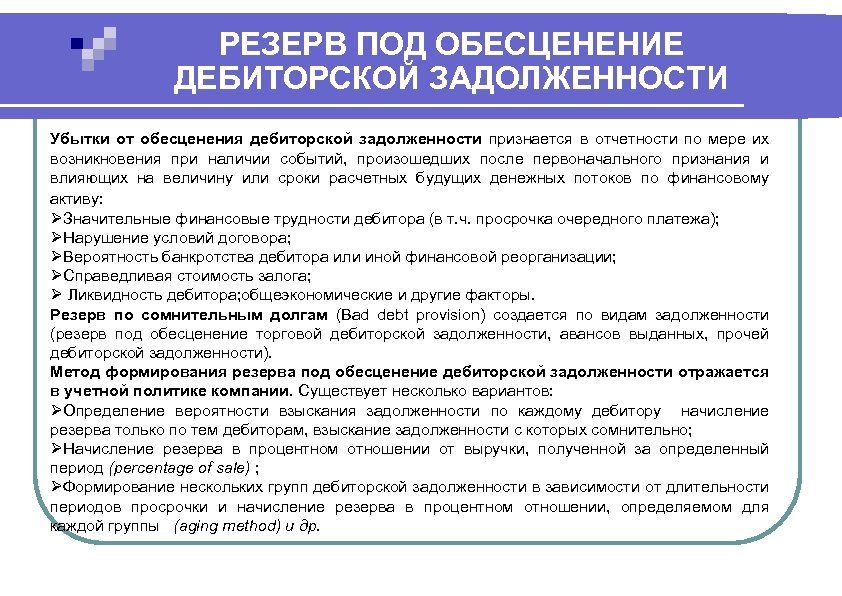 РЕЗЕРВ ПОД ОБЕСЦЕНЕНИЕ ДЕБИТОРСКОЙ ЗАДОЛЖЕННОСТИ

Убытки от обесценения дебиторской задолженности признается в отчетности по мере их возникновения при наличии событий, произошедших после первоначального признания и влияющих на величину или сроки расчетных будущих денежных потоков по финансовому активу:
➢Значительные финансовые трудности дебитора (в т.ч. просрочка очередного платежа);
➢Нарушение условий договора;
➢Вероятность банкротства дебитора или иной финансовой реорганизации;
➢Справедливая стоимость залога;
➢ Ликвидность дебитора;общеэкономические и другие факторы.
Резерв по сомнительным долгам (Bad debt provision) создается по видам задолженности (резерв под обесценение торговой дебиторской задолженности, авансов выданных, прочей дебиторской задолженности).
Метод формирования резерва под обесценение дебиторской задолженности отражается в учетной политике компании. Существует несколько вариантов:
➢Определение вероятности взыскания задолженности по каждому дебитору начисление резерва только по тем дебиторам, взыскание задолженности с которых сомнительно;
➢Начисление резерва в процентном отношении от выручки, полученной за определенный период (percentage of sale) ;
➢Формирование нескольких групп дебиторской задолженности в зависимости от длительности периодов просрочки и начисление резерва в процентном отношении, определяемом для каждой группы (aging method) и др.